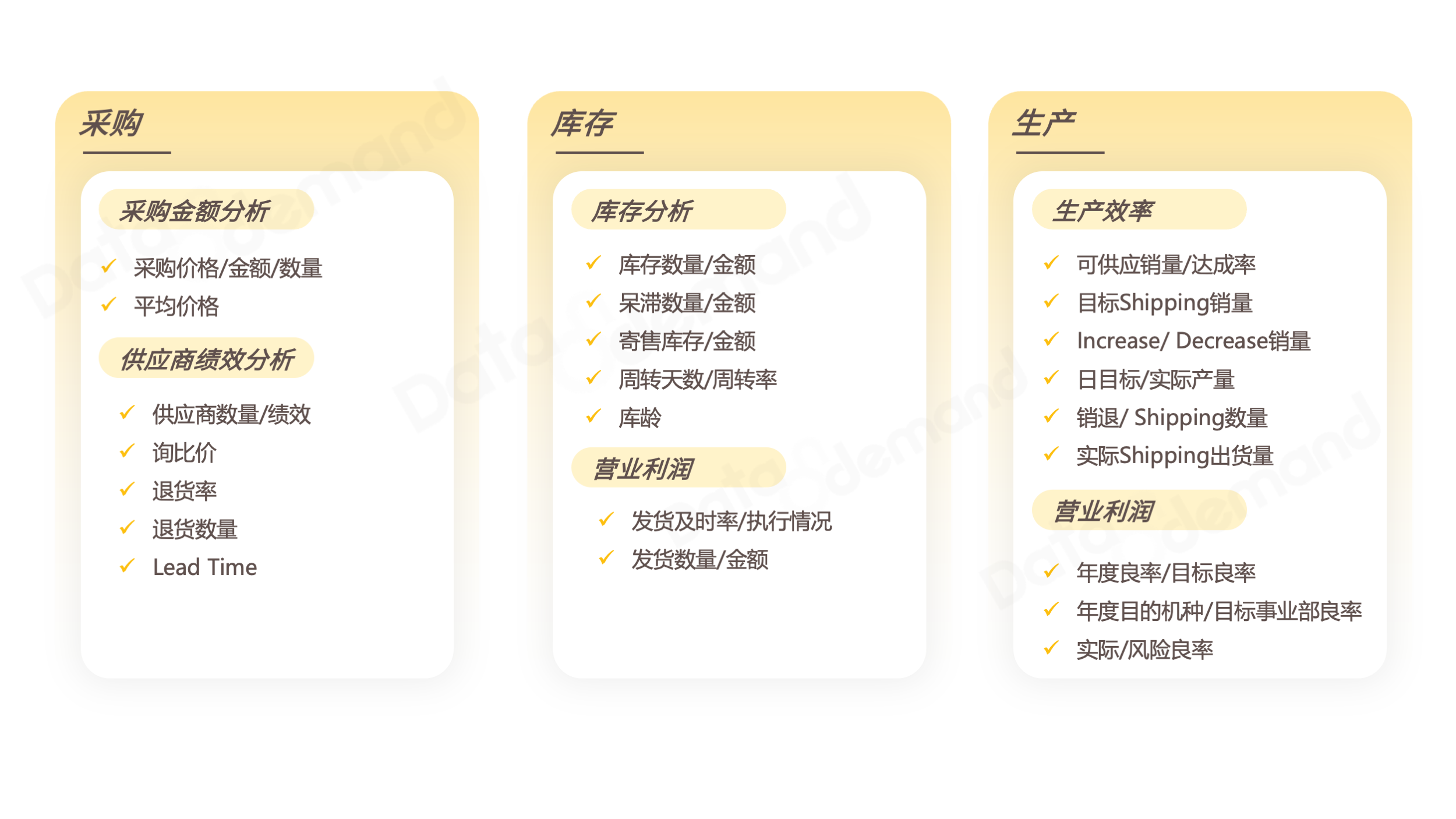 采购

采购金额分析

✓ 采购价格/金额/数量
✓ 平均价格

供应商绩效分析

✓ 供应商数量/绩效
✓ 询比价
✓ 退货率
✓ 退货数量
✓ Lead Time

库存

库存分析

✓ 库存数量/金额
✓ 呆滞数量/金额
✓ 寄售库存/金额
✓ 周转天数/周转率
✓ 库龄

营业利润

✓ 发货及时率/执行情况
✓ 发货数量/金额

生产

生产效率

✓ 可供应销量/达成率
✓ 目标Shipping销量
✓ Increase/ Decrease销量
✓ 日目标/实际产量
✓ 销退/ Shipping数量
✓ 实际Shipping出货量

营业利润

✓ 年度良率/目标良率
✓ 年度目的机种/目标事业部良率
✓ 实际/风险良率

Data demand